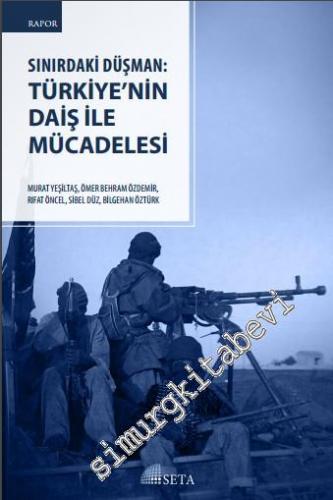 RAPOR

SINIRDAKİ DÜŞMAN:
TÜRKİYE'NİN
DAİŞ İLE
MÜCADELESİ

MURAT YEŞİLTAŞ, ÖMER BEHRAM ÖZDEMİR, RIFAT ÖNCEL, SİBEL DÜZ, BİLGEHAN ÖZTÜRK

simurgkitabevi

SETA